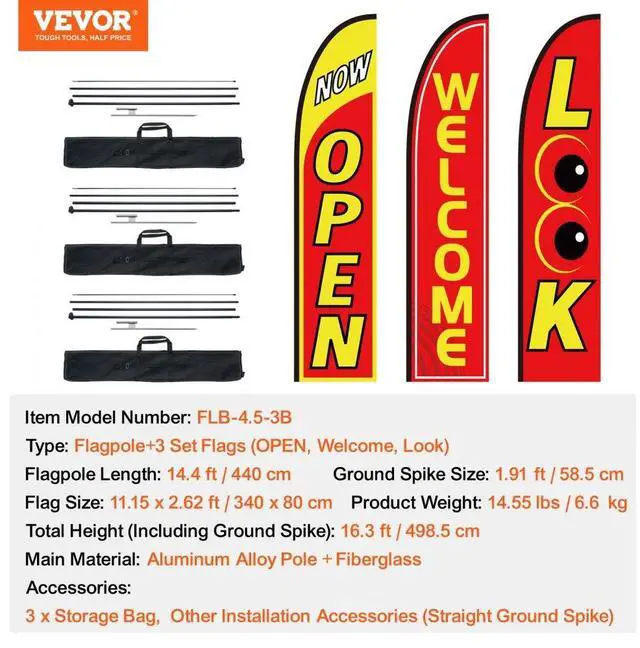 VEVOR
TOUGH TOOLS, HALF PRICE

NOW
OPEN

WELCOME

LOOK

Item Model Number: FLB-4.5-3B
Type: Flagpole+3 Set Flags (OPEN, Welcome, Look)
Flagpole Length: 14.4 ft / 440 cm
Ground Spike Size: 1.91 ft / 58.5 cm
Flag Size: 11.15 x 2.62 ft / 340 x 80 cm
Product Weight: 14.55 lbs / 6.6 kg
Total Height (Including Ground Spike): 16.3 ft / 498.5 cm
Main Material: Aluminum Alloy Pole + Fiberglass
Accessories:
3 x Storage Bag, Other Installation Accessories (Straight Ground Spike)